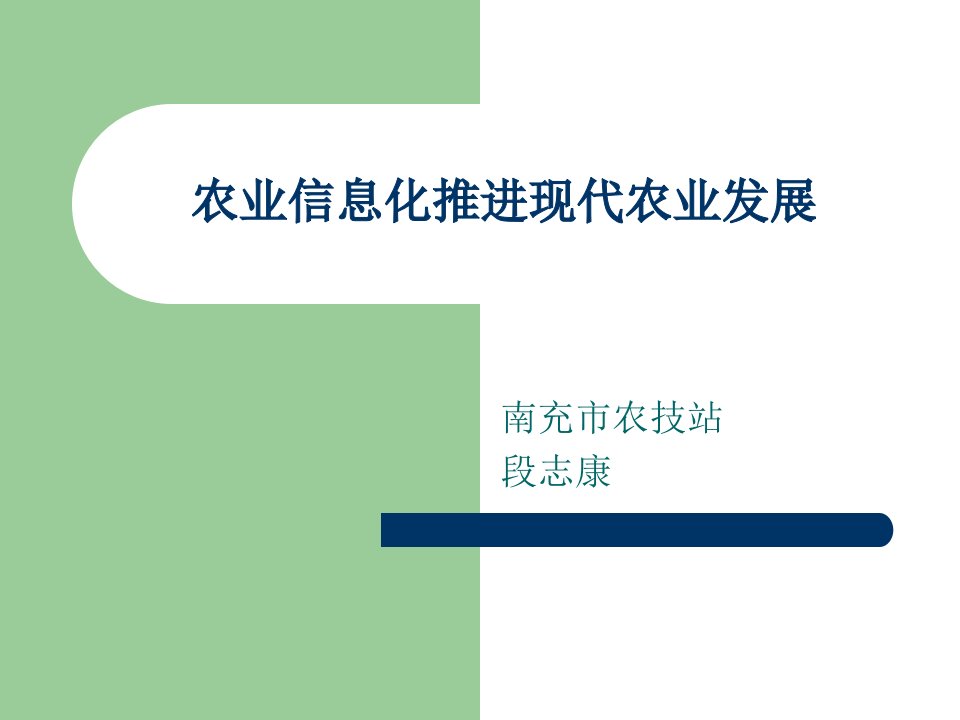 农业信息化推进现代农业发展

南充市农技站
段志康